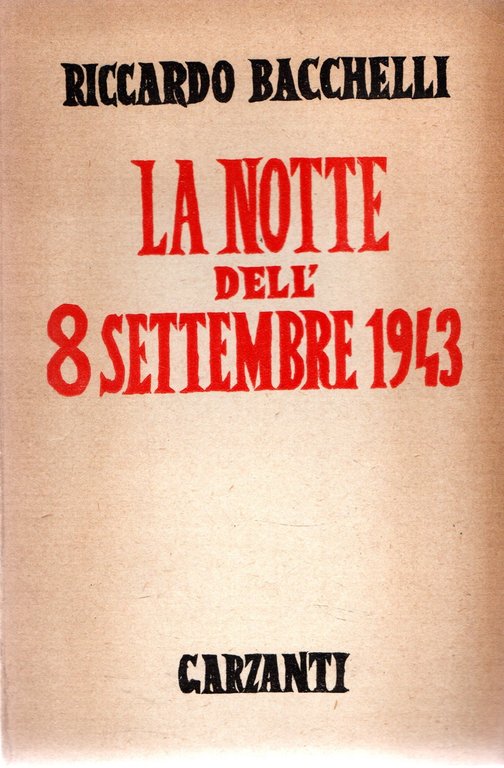 RICCARDO BACCHELLI

LA NOTTE
DELL'
8 SETTEMBRE 1943

GARZANTI